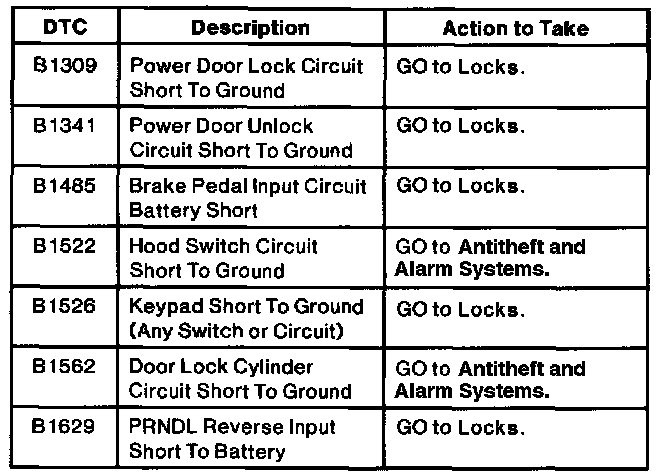 | DTC | Description | Action to Take |
|---|---|---|
| B1309 | Power Door Lock Circuit Short To Ground | GO to Locks. |
| B1341 | Power Door Unlock Circuit Short To Ground | GO to Locks. |
| B1485 | Brake Pedal Input Circuit Battery Short | GO to Locks. |
| B1522 | Hood Switch Circuit Short To Ground | GO to Antitheft and Alarm Systems. |
| B1526 | Keypad Short To Ground (Any Switch or Circuit) | GO to Locks. |
| B1562 | Door Lock Cylinder Circuit Short To Ground | GO to Antitheft and Alarm Systems. |
| B1629 | PRNDL Reverse Input Short To Battery | GO to Locks. |